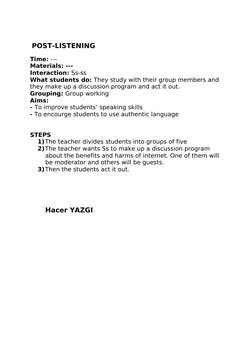 POST-LISTENING

Time: ---
Materials: ---
Interaction: Ss-ss
What students do: They study with their group members and they make up a discussion program and act it out.
Grouping: Group working
Aims:
- To improve students' speaking skills
- To encourge students to use authentic language

STEPS
1) The teacher divides students into groups of five
2) The teacher wants Ss to make up a discussion program about the benefits and harms of internet. One of them will be moderator and others will be guests.
3) Then the students act it out.

Hacer YAZGI